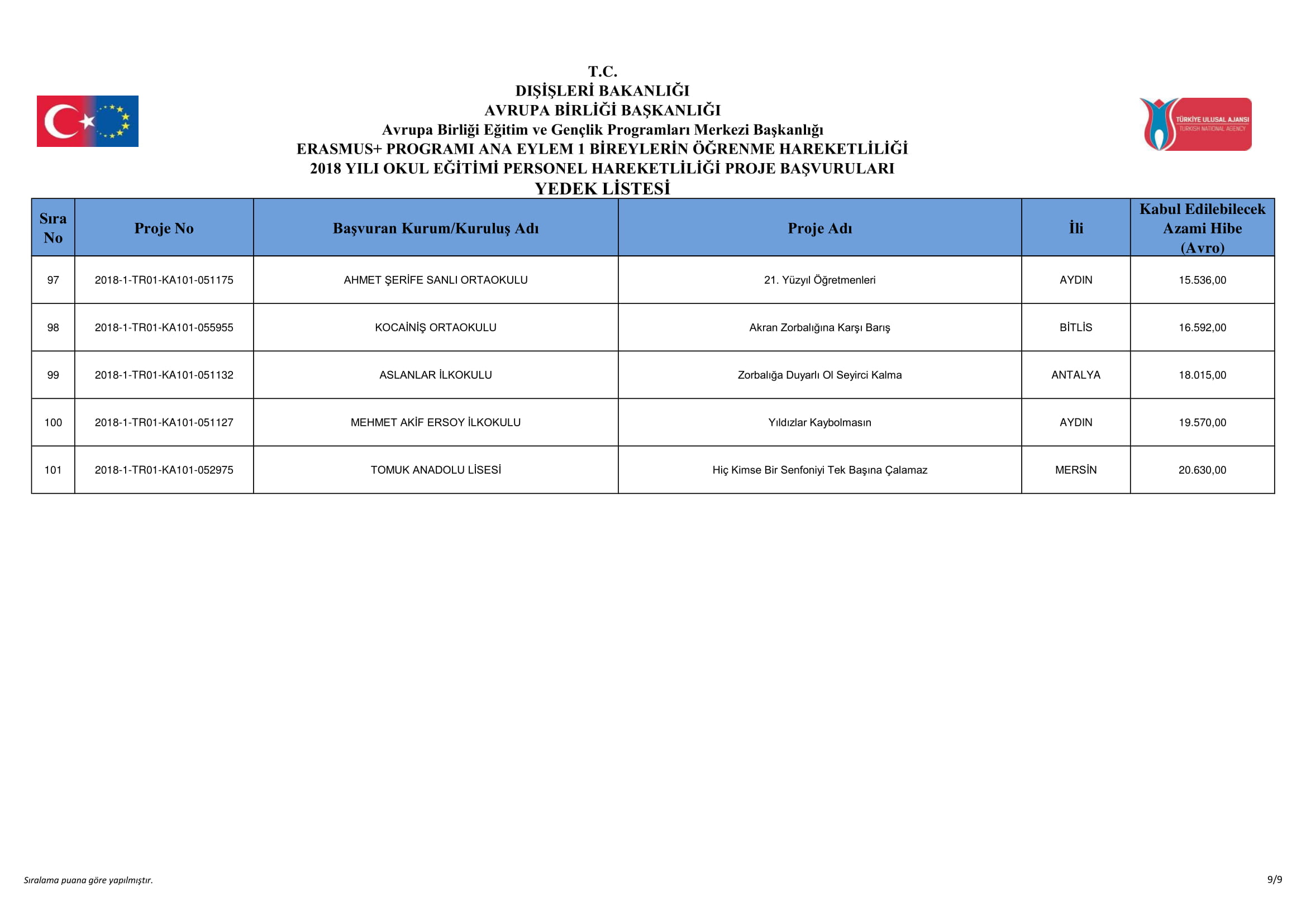 T.C.
DIŞİŞLERİ BAKANLIĞI
AVRUPA BİRLİĞİ BAŞKANLIĞI
Avrupa Birliği Eğitim ve Gençlik Programları Merkezi Başkanlığı
ERASMUS+ PROGRAMI ANA EYLEM 1 BİREYLERİN ÖĞRENME HAREKETLİLİĞİ
2018 YILI OKUL EĞİTİMİ PERSONEL HAREKETLİLİĞİ PROJE BAŞVURULARI
YEDEK LİSTESİ

TÜRKİYE ULUSAL AJANSI
TURKISH NATIONAL AGENCY

| Sıra No | Proje No | Başvuran Kurum/Kuruluş Adı | Proje Adı | İli | Kabul Edilebilecek Azami Hibe (Avro) |
|---|---|---|---|---|---|
| 97 | 2018-1-TR01-KA101-051175 | AHMET ŞERİFE SANLI ORTAOKULU | 21. Yüzyıl Öğretmenleri | AYDIN | 15.536,00 |
| 98 | 2018-1-TR01-KA101-055955 | KOCAİNİŞ ORTAOKULU | Akran Zorbalığına Karşı Barış | BİTLİS | 16.592,00 |
| 99 | 2018-1-TR01-KA101-051132 | ASLANLAR İLKOKULU | Zorbalığa Duyarlı Ol Seyirci Kalma | ANTALYA | 18.015,00 |
| 100 | 2018-1-TR01-KA101-051127 | MEHMET AKİF ERSOY İLKOKULU | Yıldızlar Kaybolmasın | AYDIN | 19.570,00 |
| 101 | 2018-1-TR01-KA101-052975 | TOMUK ANADOLU LİSESİ | Hiç Kimse Bir Senfoniyi Tek Başına Çalamaz | MERSİN | 20.630,00 |

Sıralama puana göre yapılmıştır.

9/9